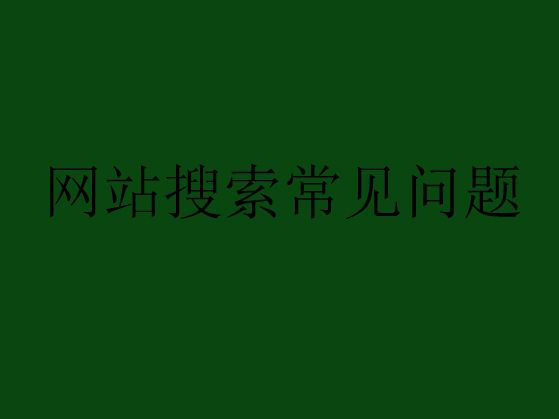 网站搜索常见问题